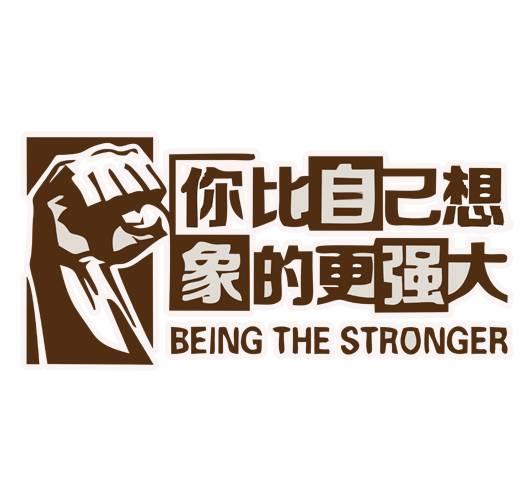 你比自己想
象的更强大
BEING THE STRONGER